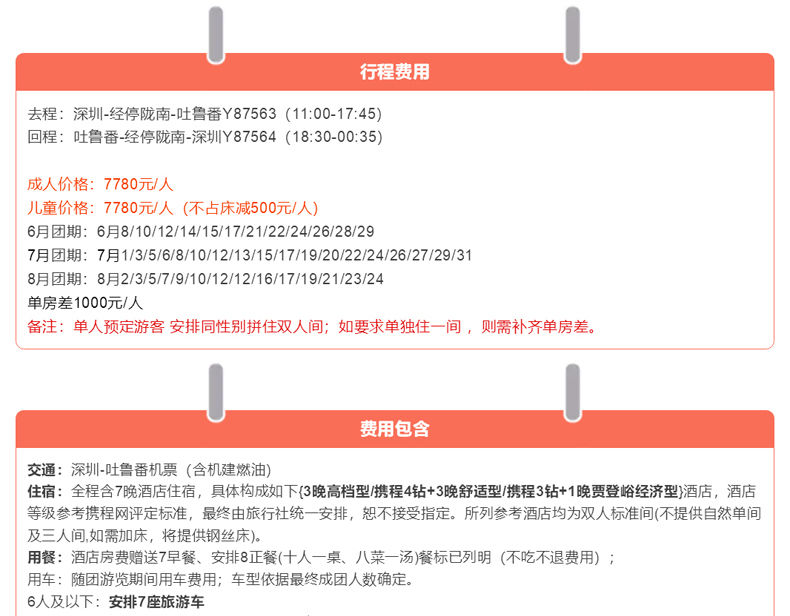 行程费用

去程：深圳-经停陇南-吐鲁番Y87563（11:00-17:45）
回程：吐鲁番-经停陇南-深圳Y87564（18:30-00:35）

成人价格：7780元/人
儿童价格：7780元/人（不占床减500元/人）
6月团期：6月8/10/12/14/15/17/21/22/24/26/28/29
7月团期：7月1/3/5/6/8/10/12/13/15/17/19/20/22/24/26/27/29/31
8月团期：8月2/3/5/7/9/10/12/12/16/17/19/21/23/24
单房差1000元/人
备注：单人预定游客 安排同性别拼住双人间；如要求单独住一间，则需补齐单房差。

费用包含

交通：深圳-吐鲁番机票（含机建燃油）
住宿：全程含7晚酒店住宿，具体构成如下{3晚高档型/携程4钻+3晚舒适型/携程3钻+1晚贾登峪经济型}酒店，酒店等级参考携程网评定标准，最终由旅行社统一安排，恕不接受指定。所列参考酒店均为双人标准间(不提供自然单间及三人间,如需加床，将提供钢丝床)。
用餐：酒店房费赠送7早餐、安排8正餐(十人一桌、八菜一汤)餐标已列明（不吃不退费用）；
用车：随团游览期间用车费用；车型依据最终成团人数确定。
6人及以下：安排7座旅游车